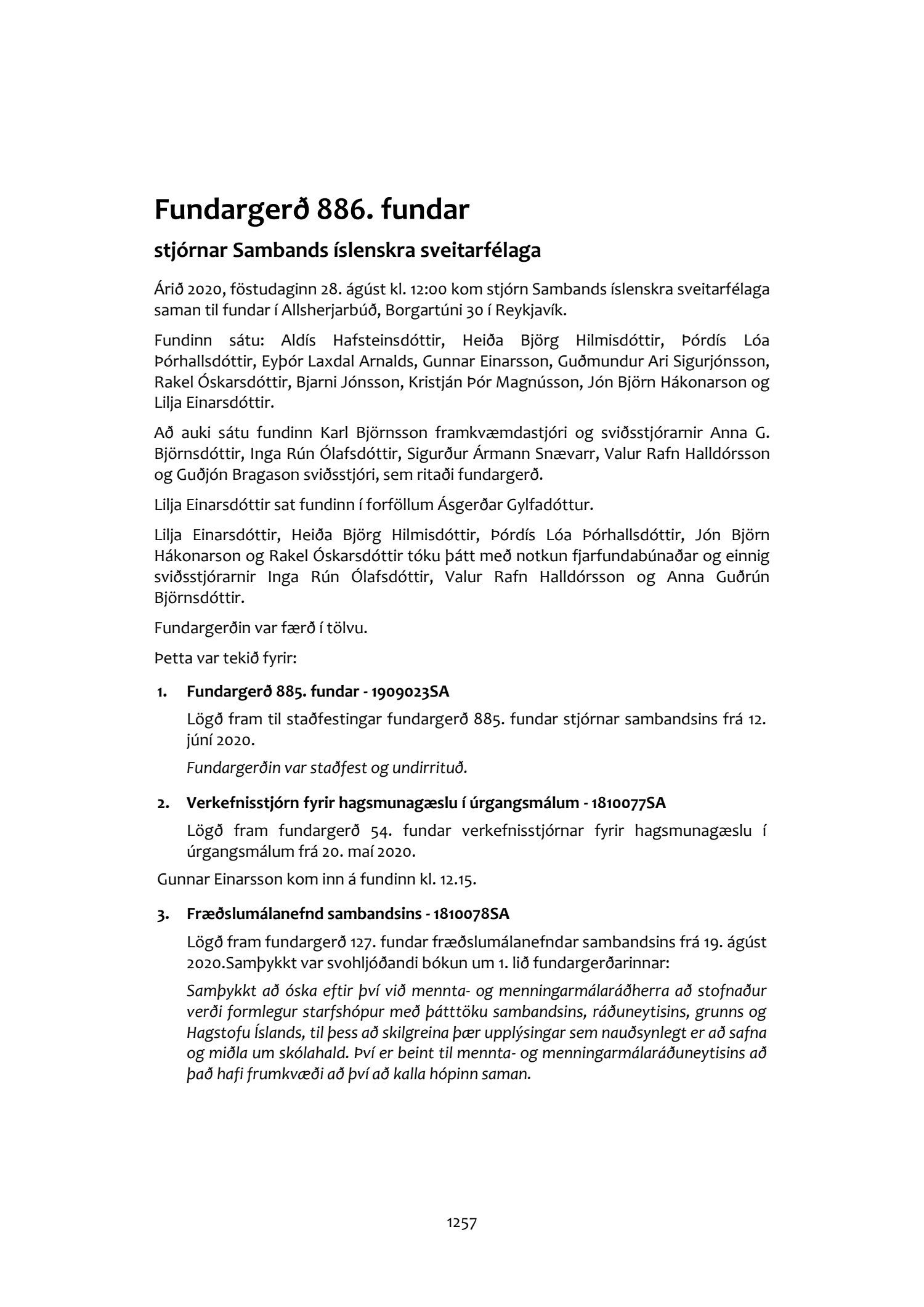 Fundargerð 886. fundar

stjórnar Sambands íslenskra sveitarfélaga

Árið 2020, föstudaginn 28. ágúst kl. 12:00 kom stjórn Sambands íslenskra sveitarfélaga saman til fundar í Allsherjarbúð, Borgartúni 30 í Reykjavík.

Fundinn sátu: Aldís Hafsteinsdóttir, Heiða Björg Hilmisdóttir, Þórdís Lóa Þórhallsdóttir, Eyþór Laxdal Arnalds, Gunnar Einarsson, Guðmundur Ari Sigurjónsson, Rakel Óskarsdóttir, Bjarni Jónsson, Kristján Þór Magnússon, Jón Björn Hákonarson og Lilja Einarsdóttir.

Að auki sátu fundinn Karl Björnsson framkvæmdastjóri og sviðsstjórarnir Anna G. Björnsdóttir, Inga Rún Ólafsdóttir, Sigurður Ármann Snævarr, Valur Rafn Halldórsson og Guðjón Bragason sviðsstjóri, sem ritaði fundargerð.

Lilja Einarsdóttir sat fundinn í forföllum Ásgerðar Gylfadóttur.

Lilja Einarsdóttir, Heiða Björg Hilmisdóttir, Þórdís Lóa Þórhallsdóttir, Jón Björn Hákonarson og Rakel Óskarsdóttir tóku þátt með notkun fjarfundabúnaðar og einnig sviðsstjórarnir Inga Rún Ólafsdóttir, Valur Rafn Halldórsson og Anna Guðrún Björnsdóttir.

Fundargerðin var færð í tölvu.

Þetta var tekið fyrir:

1. Fundargerð 885. fundar - 1909023SA

Lögð fram til staðfestingar fundargerð 885. fundar stjórnar sambandsins frá 12. júní 2020.

Fundargerðin var staðfest og undirrituð.

2. Verkefnisstjórn fyrir hagsmunagæslu í úrgangsmálum - 1810077SA

Lögð fram fundargerð 54. fundar verkefnisstjórnar fyrir hagsmunagæslu í úrgangsmálum frá 20. maí 2020.

Gunnar Einarsson kom inn á fundinn kl. 12.15.

3. Fræðslumálanefnd sambandsins - 1810078SA

Lögð fram fundargerð 127. fundar fræðslumálanefndar sambandsins frá 19. ágúst 2020.Samþykkt var svohljóðandi bókun um 1. lið fundargerðarinnar:

Samþykkt að óska eftir því við mennta- og menningarmálaráðherra að stofnaður verði formlegur starfshópur með þátttöku sambandsins, ráðuneytisins, grunns og Hagstofu Íslands, til þess að skilgreina þær upplýsingar sem nauðsynlegt er að safna og miðla um skólahald. Því er beint til mennta- og menningarmálaráðuneytisins að það hafi frumkvæði að því að kalla hópinn saman.

1257